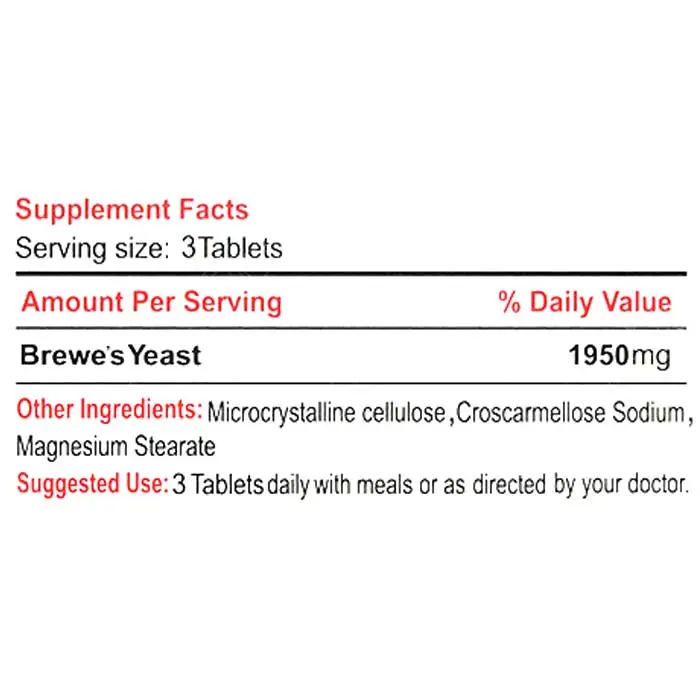 Supplement Facts
Serving size: 3Tablets

| Amount Per Serving | % Daily Value |
|---|---|
| Brewe's Yeast | 1950mg |

Other Ingredients: Microcrystalline cellulose, Croscarmellose Sodium, Magnesium Stearate

Suggested Use: 3 Tablets daily with meals or as directed by your doctor.